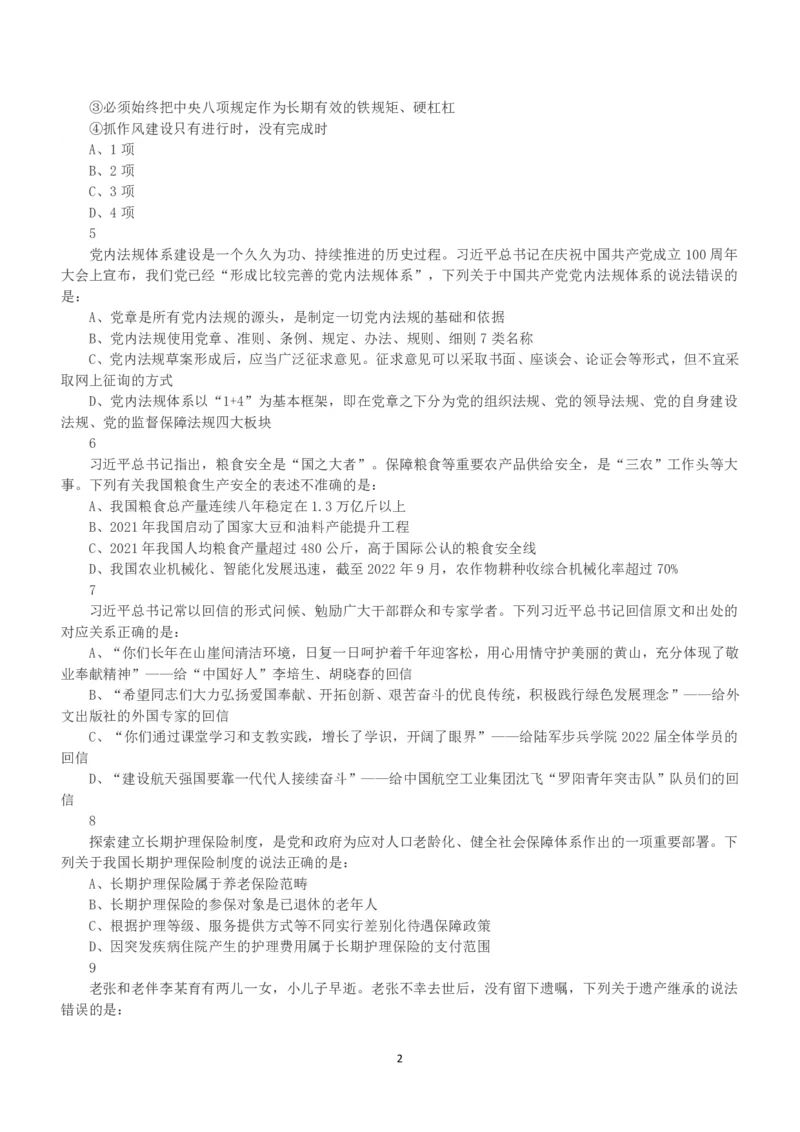 ③必须始终把中央八项规定作为长期有效的铁规矩、硬杠杠
④抓作风建设只有进行时，没有完成时
A、1 项
B、2 项
C、3 项
D、4 项
5
党内法规体系建设是一个久久为功、持续推进的历史过程。习近平总书记在庆祝中国共产党成立 100 周年大会上宣布，我们党已经“形成比较完善的党内法规体系”，下列关于中国共产党党内法规体系的说法错误的是：
A、党章是所有党内法规的源头，是制定一切党内法规的基础和依据
B、党内法规使用党章、准则、条例、规定、办法、规则、细则 7 类名称
C、党内法规草案形成后，应当广泛征求意见。征求意见可以采取书面、座谈会、论证会等形式，但不宜采取网上征询的方式
D、党内法规体系以“1+4”为基本框架，即在党章之下分为党的组织法规、党的领导法规、党的自身建设法规、党的监督保障法规四大板块
6
习近平总书记指出，粮食安全是“国之大者”。保障粮食等重要农产品供给安全，是“三农”工作头等大事。下列有关我国粮食生产安全的表述不准确的是：
A、我国粮食总产量连续八年稳定在 1.3 万亿斤以上
B、2021 年我国启动了国家大豆和油料产能提升工程
C、2021 年我国人均粮食产量超过 480 公斤，高于国际公认的粮食安全线
D、我国农业机械化、智能化发展迅速，截至 2022 年 9 月，农作物耕种收综合机械化率超过 70%
7
习近平总书记常以回信的形式问候、勉励广大干部群众和专家学者。下列习近平总书记回信原文和出处的对应关系正确的是：
A、“你们长年在山崖间清洁环境，日复一日呵护着千年迎客松，用心用情守护美丽的黄山，充分体现了敬业奉献精神”——给“中国好人”李培生、胡晓春的回信
B、“希望同志们大力弘扬爱国奉献、开拓创新、艰苦奋斗的优良传统，积极践行绿色发展理念”——给外文出版社的外国专家的回信
C、“你们通过课堂学习和支教实践，增长了学识，开阔了眼界”——给陆军步兵学院 2022 届全体学员的回信
D、“建设航天强国要靠一代代人接续奋斗”——给中国航空工业集团沈飞“罗阳青年突击队”队员们的回信
8
探索建立长期护理保险制度，是党和政府为应对人口老龄化、健全社会保障体系作出的一项重要部署。下列关于我国长期护理保险制度的说法正确的是：
A、长期护理保险属于养老保险范畴
B、长期护理保险的参保对象是已退休的老年人
C、根据护理等级、服务提供方式等不同实行差别化待遇保障政策
D、因突发疾病住院产生的护理费用属于长期护理保险的支付范围
9
老张和老伴李某育有两儿一女，小儿子早逝。老张不幸去世后，没有留下遗嘱，下列关于遗产继承的说法错误的是：

2